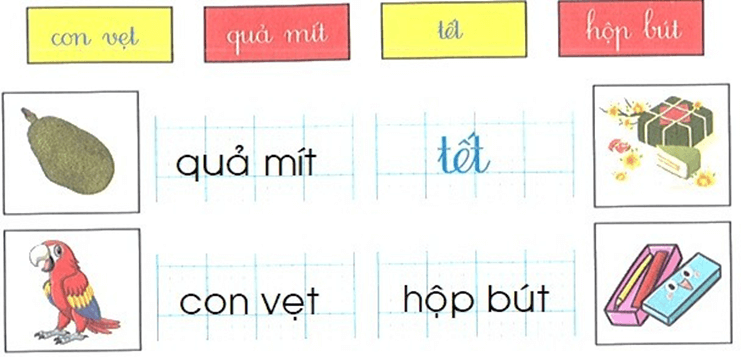 con vẹt

quả mít

tết

hộp bút

quả mít

tết

con vẹt

hộp bút